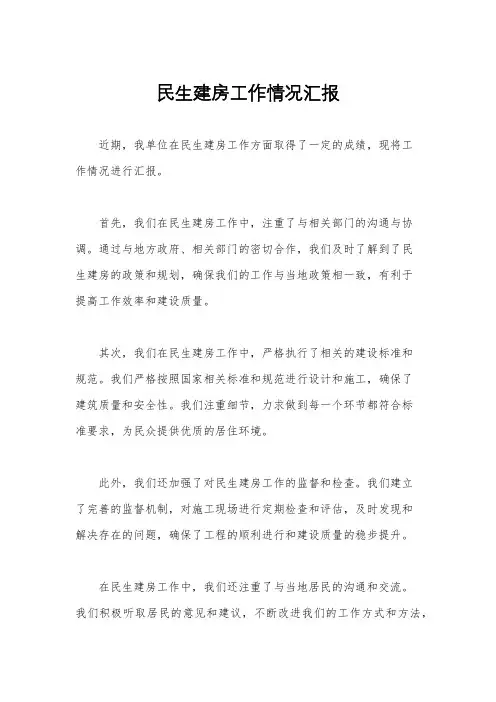 民生建房工作情况汇报

近期，我单位在民生建房工作方面取得了一定的成绩，现将工作情况进行汇报。

首先，我们在民生建房工作中，注重了与相关部门的沟通与协调。通过与地方政府、相关部门的密切合作，我们及时了解到了民生建房的政策和规划，确保我们的工作与当地政策相一致，有利于提高工作效率和建设质量。

其次，我们在民生建房工作中，严格执行了相关的建设标准和规范。我们严格按照国家相关标准和规范进行设计和施工，确保了建筑质量和安全性。我们注重细节，力求做到每一个环节都符合标准要求，为民众提供优质的居住环境。

此外，我们还加强了对民生建房工作的监督和检查。我们建立了完善的监督机制，对施工现场进行定期检查和评估，及时发现和解决存在的问题，确保了工程的顺利进行和建设质量的稳步提升。

在民生建房工作中，我们还注重了与当地居民的沟通和交流。我们积极听取居民的意见和建议，不断改进我们的工作方式和方法，